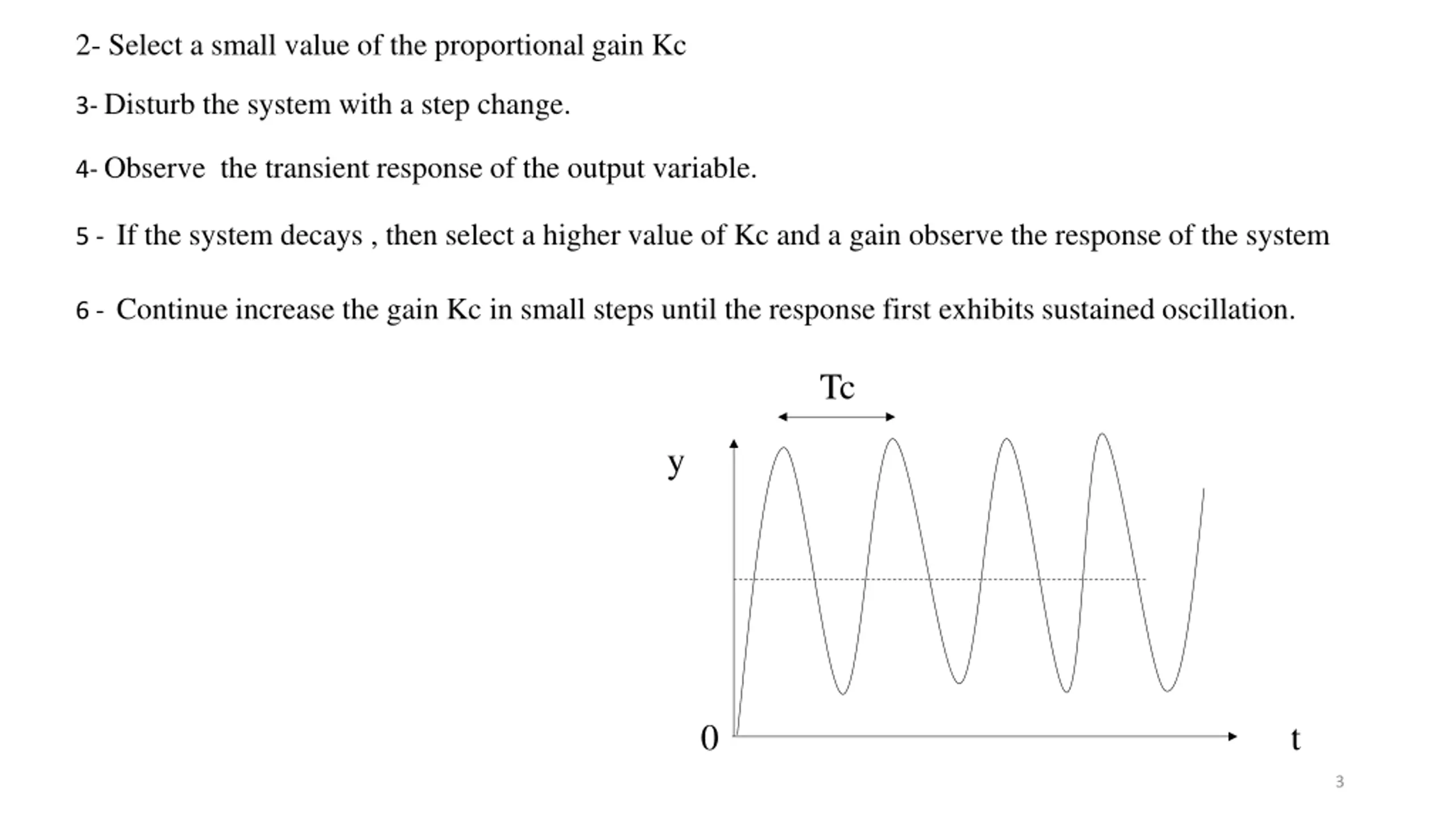 2- Select a small value of the proportional gain Kc

3- Disturb the system with a step change.

4- Observe  the transient response of the output variable.

5 -  If the system decays , then select a higher value of Kc and a gain observe the response of the system

6 -  Continue increase the gain Kc in small steps until the response first exhibits sustained oscillation.

Tc

y

0

t

3